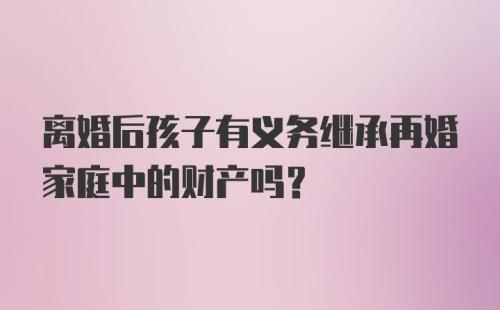 离婚后孩子有义务继承再婚家庭中的财产吗?